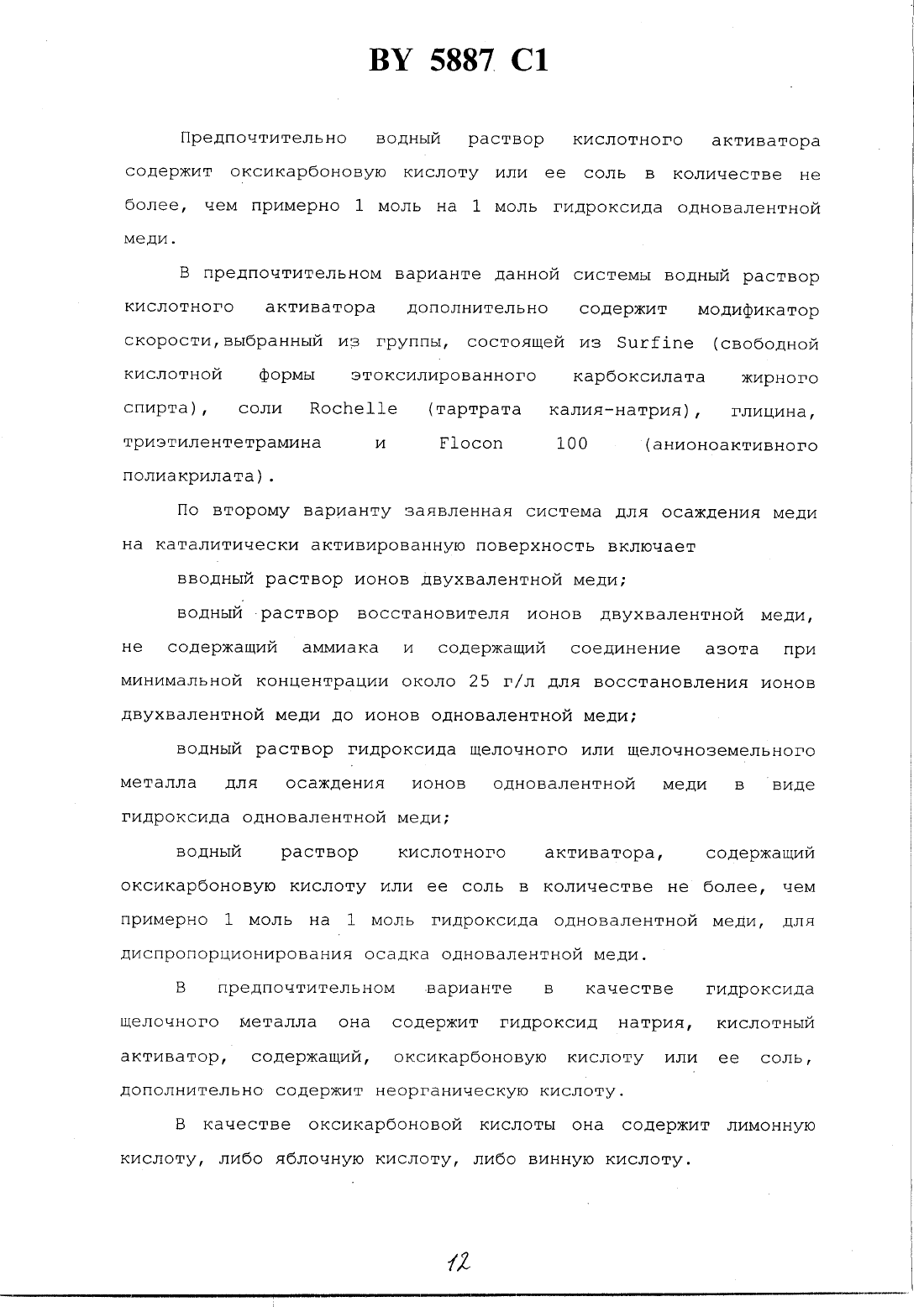 BY 5887 C1

Предпочтительно водный раствор кислотного активатора содержит оксикарбоновую кислоту или ее соль в количестве не более, чем примерно 1 моль на 1 моль гидроксида одновалентной меди.

В предпочтительном варианте данной системы водный раствор кислотного активатора дополнительно содержит модификатор скорости,выбранный из группы, состоящей из Surfine (свободной кислотной формы этоксилированного карбоксилата жирного спирта), соли Rochelle (тартрата калия-натрия), глицина, триэтилентетрамина и Flocon 100 (анионоактивного полиакрилата).

По второму варианту заявленная система для осаждения меди на каталитически активированную поверхность включает

вводный раствор ионов двухвалентной меди;

водный раствор восстановителя ионов двухвалентной меди, не содержащий аммиака и содержащий соединение азота при минимальной концентрации около 25 г/л для восстановления ионов двухвалентной меди до ионов одновалентной меди;

водный раствор гидроксида щелочного или щелочноземельного металла для осаждения ионов одновалентной меди в виде гидроксида одновалентной меди;

водный раствор кислотного активатора, содержащий оксикарбоновую кислоту или ее соль в количестве не более, чем примерно 1 моль на 1 моль гидроксида одновалентной меди, для диспропорционирования осадка одновалентной меди.

В предпочтительном варианте в качестве гидроксида щелочного металла она содержит гидроксид натрия, кислотный активатор, содержащий, оксикарбоновую кислоту или ее соль, дополнительно содержит неорганическую кислоту.

В качестве оксикарбоновой кислоты она содержит лимонную кислоту, либо яблочную кислоту, либо винную кислоту.

12